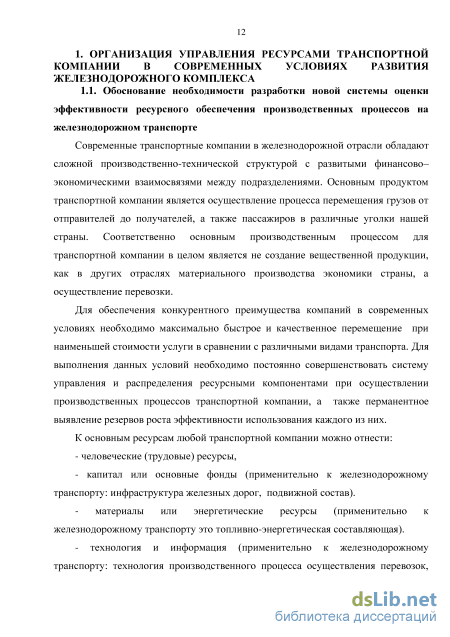 12

1. ОРГАНИЗАЦИЯ УПРАВЛЕНИЯ РЕСУРСАМИ ТРАНСПОРТНОЙ КОМПАНИИ В СОВРЕМЕННЫХ УСЛОВИЯХ РАЗВИТИЯ ЖЕЛЕЗНОДОРОЖНОГО КОМПЛЕКСА

1.1. Обоснование необходимости разработки новой системы оценки эффективности ресурсного обеспечения производственных процессов на железнодорожном транспорте

Современные транспортные компании в железнодорожной отрасли обладают сложной производственно-технической структурой с развитыми финансово–экономическими взаимосвязями между подразделениями. Основным продуктом транспортной компании является осуществление процесса перемещения грузов от отправителей до получателей, а также пассажиров в различные уголки нашей страны. Соответственно основным производственным процессом для транспортной компании в целом является не создание вещественной продукции, как в других отраслях материального производства экономики страны, а осуществление перевозки.

Для обеспечения конкурентного преимущества компаний в современных условиях необходимо максимально быстрое и качественное перемещение при наименьшей стоимости услуги в сравнении с различными видами транспорта. Для выполнения данных условий необходимо постоянно совершенствовать систему управления и распределения ресурсными компонентами при осуществлении производственных процессов транспортной компании, а также перманентное выявление резервов роста эффективности использования каждого из них.

К основным ресурсам любой транспортной компании можно отнести:

- человеческие (трудовые) ресурсы,

- капитал или основные фонды (применительно к железнодорожному транспорту: инфраструктура железных дорог, подвижной состав).

- материалы или энергетические ресурсы (применительно к железнодорожному транспорту это топливно-энергетическая составляющая).

- технология и информация (применительно к железнодорожному транспорту: технология производственного процесса осуществления перевозок,

dsLib.net
библиотека диссертаций